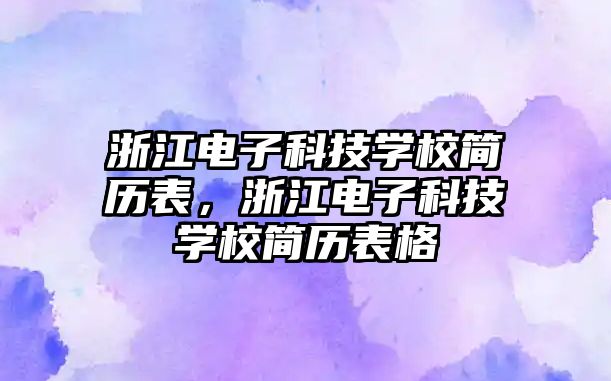 浙江电子科技学校简历表，浙江电子科技学校简历表格